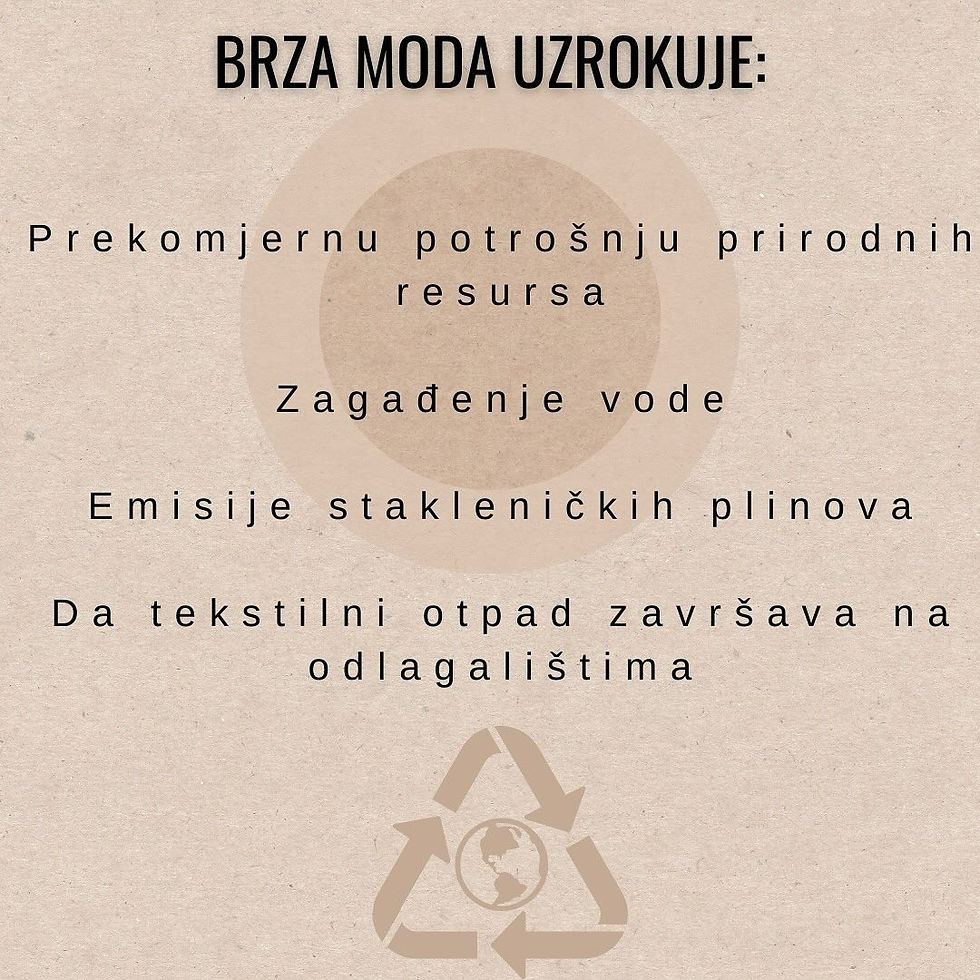 BRZA MODA UZROKUJE:

Prekomjernu potrošnju prirodnih resursa

Zagađenje vode

Emisije stakleničkih plinova

Da tekstilni otpad završava na odlagalištima